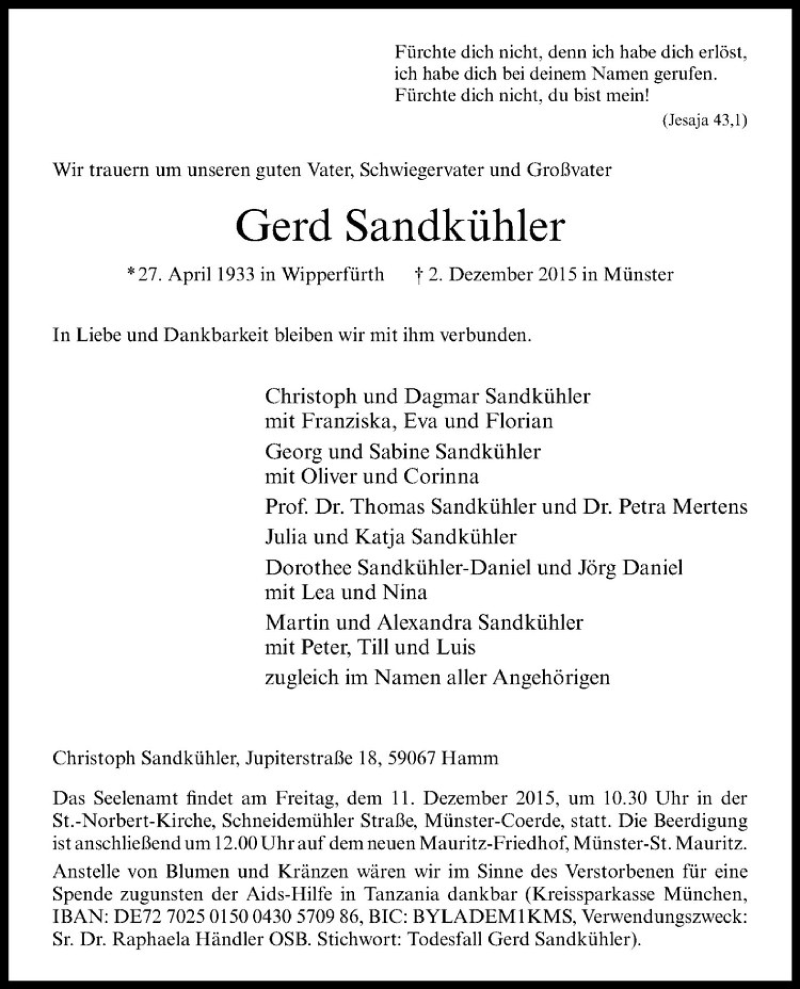 Fürchte dich nicht, denn ich habe dich erlöst,
ich habe dich bei deinem Namen gerufen.
Fürchte dich nicht, du bist mein!
(Jesaja 43,1)

Wir trauern um unseren guten Vater, Schwiegervater und Großvater

Gerd Sandkühler

* 27. April 1933 in Wipperfürth † 2. Dezember 2015 in Münster

In Liebe und Dankbarkeit bleiben wir mit ihm verbunden.

Christoph und Dagmar Sandkühler
mit Franziska, Eva und Florian
Georg und Sabine Sandkühler
mit Oliver und Corinna
Prof. Dr. Thomas Sandkühler und Dr. Petra Mertens
Julia und Katja Sandkühler
Dorothee Sandkühler-Daniel und Jörg Daniel
mit Lea und Nina
Martin und Alexandra Sandkühler
mit Peter, Till und Luis
zugleich im Namen aller Angehörigen

Christoph Sandkühler, Jupiterstraße 18, 59067 Hamm

Das Seelenamt findet am Freitag, dem 11. Dezember 2015, um 10.30 Uhr in der St.-Norbert-Kirche, Schneidemühler Straße, Münster-Coerde, statt. Die Beerdigung ist anschließend um 12.00 Uhr auf dem neuen Mauritz-Friedhof, Münster-St. Mauritz.
Anstelle von Blumen und Kränzen wären wir im Sinne des Verstorbenen für eine Spende zugunsten der Aids-Hilfe in Tanzania dankbar (Kreissparkasse München, IBAN: DE72 7025 0150 0430 5709 86, BIC: BYLADEM1KMS, Verwendungszweck: Sr. Dr. Raphaela Händler OSB. Stichwort: Todesfall Gerd Sandkühler).